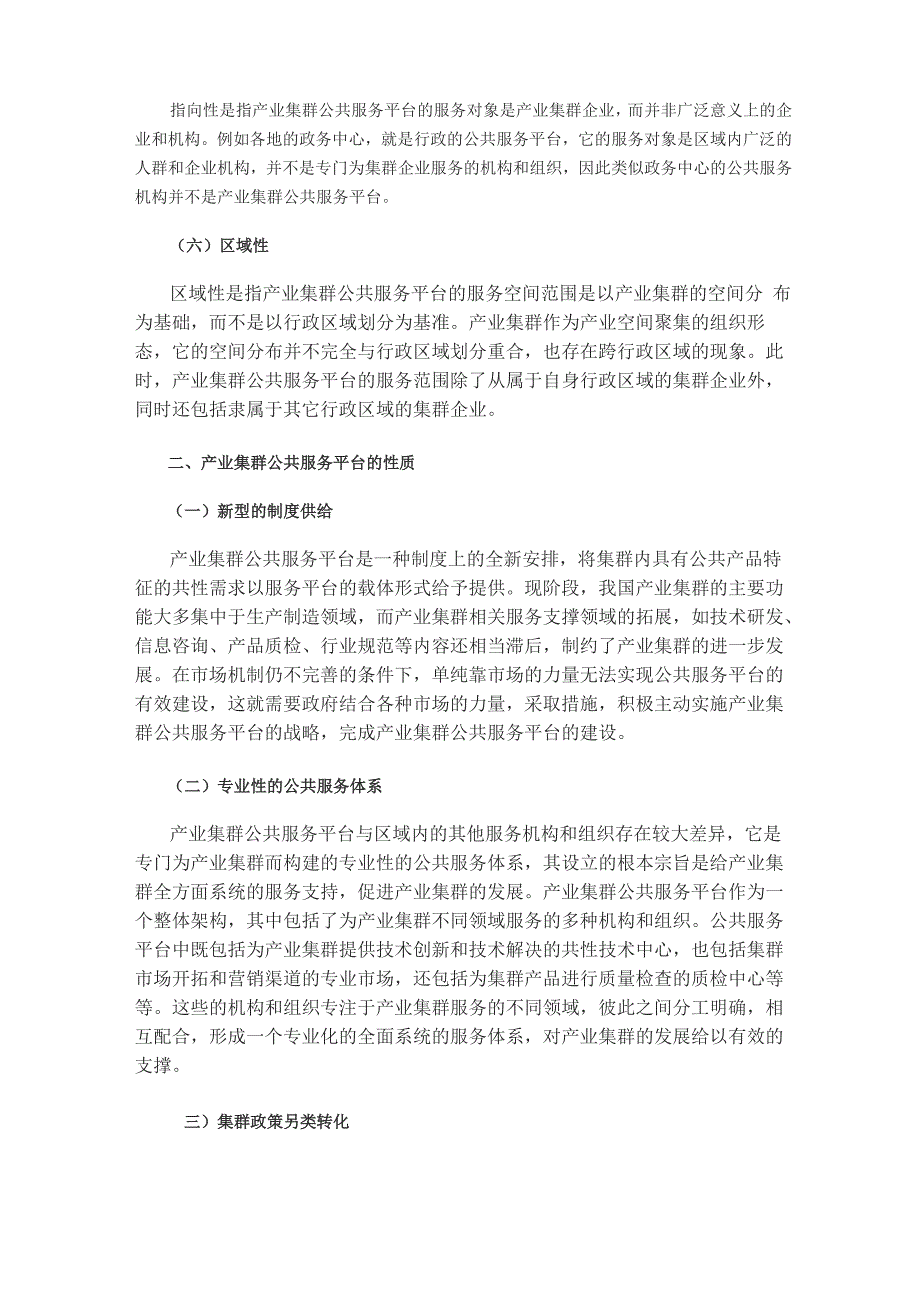 指向性是指产业集群公共服务平台的服务对象是产业集群企业，而并非广泛意义上的企业和机构。例如各地的政务中心，就是行政的公共服务平台，它的服务对象是区域内广泛的人群和企业机构，并不是专门为集群企业服务的机构和组织，因此类似政务中心的公共服务机构并不是产业集群公共服务平台。

（六）区域性

区域性是指产业集群公共服务平台的服务空间范围是以产业集群的空间分 布为基础，而不是以行政区域划分为基准。产业集群作为产业空间聚集的组织形态，它的空间分布并不完全与行政区域划分重合，也存在跨行政区域的现象。此时，产业集群公共服务平台的服务范围除了从属于自身行政区域的集群企业外，同时还包括隶属于其它行政区域的集群企业。

二、产业集群公共服务平台的性质

（一）新型的制度供给

产业集群公共服务平台是一种制度上的全新安排，将集群内具有公共产品特征的共性需求以服务平台的载体形式给予提供。现阶段，我国产业集群的主要功能大多集中于生产制造领域，而产业集群相关服务支撑领域的拓展，如技术研发、信息咨询、产品质检、行业规范等内容还相当滞后，制约了产业集群的进一步发展。在市场机制仍不完善的条件下，单纯靠市场的力量无法实现公共服务平台的有效建设，这就需要政府结合各种市场的力量，采取措施，积极主动实施产业集群公共服务平台的战略，完成产业集群公共服务平台的建设。

（二）专业性的公共服务体系

产业集群公共服务平台与区域内的其他服务机构和组织存在较大差异，它是专门为产业集群而构建的专业性的公共服务体系，其设立的根本宗旨是给产业集群全方面系统的服务支持，促进产业集群的发展。产业集群公共服务平台作为一个整体架构，其中包括了为产业集群不同领域服务的多种机构和组织。公共服务平台中既包括为产业集群提供技术创新和技术解决的共性技术中心，也包括集群市场开拓和营销渠道的专业市场，还包括为集群产品进行质量检查的质检中心等等。这些的机构和组织专注于产业集群服务的不同领域，彼此之间分工明确，相互配合，形成一个专业化的全面系统的服务体系，对产业集群的发展给以有效的支撑。

三）集群政策另类转化